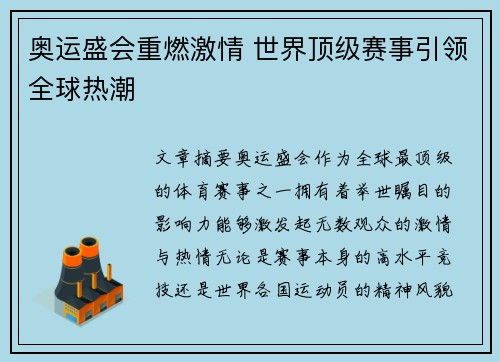 奥运盛会重燃激情 世界顶级赛事引领全球热潮

文章摘要奥运盛会作为全球最顶级的体育赛事之一拥有着举世瞩目的影响力能够激发起无数观众的激情与热情无论是赛事本身的高水平竞技还是世界各国运动员的精神风貌